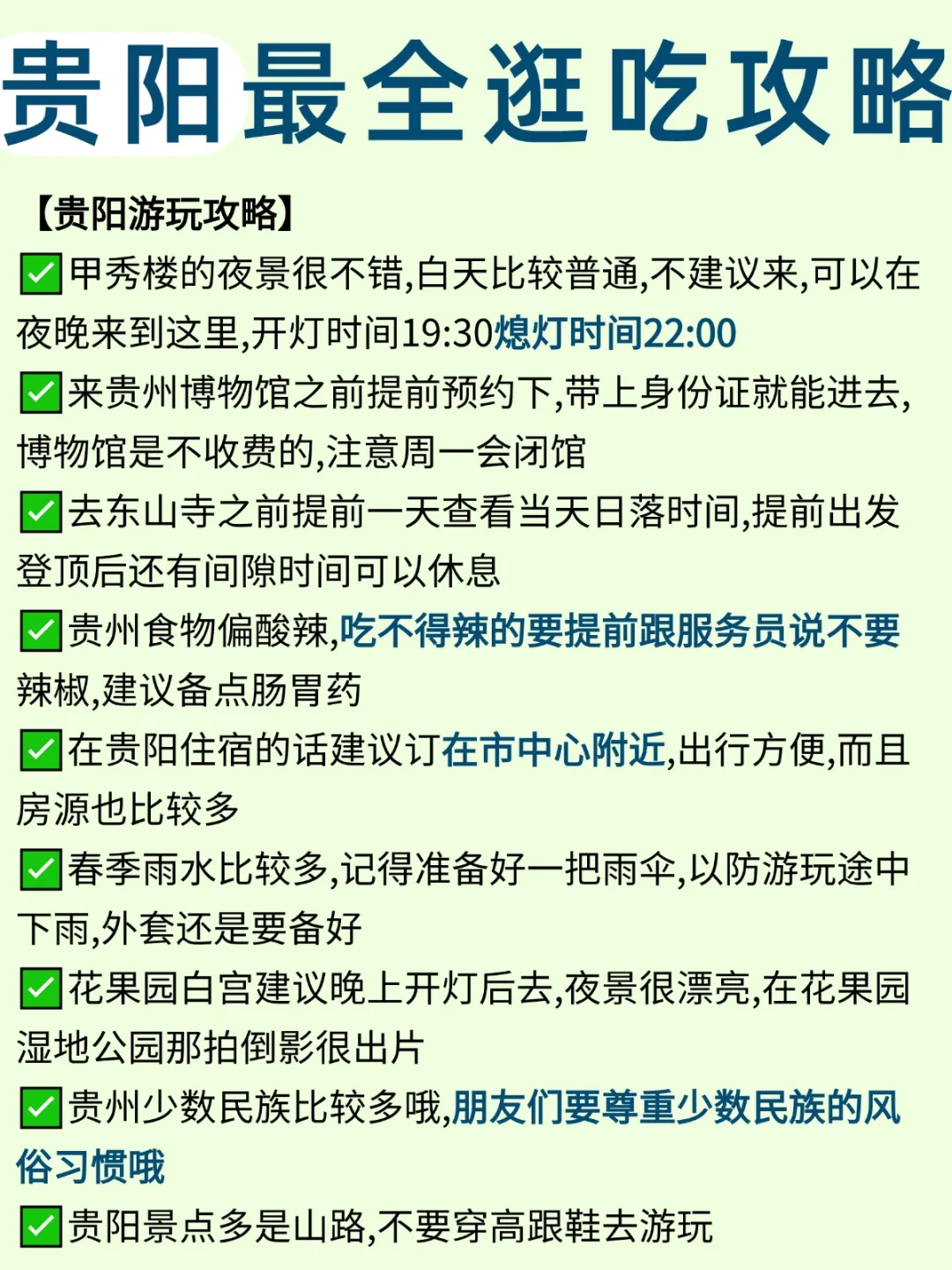 贵阳最全逛吃攻略

【贵阳游玩攻略】

☑甲秀楼的夜景很不错,白天比较普通,不建议来,可以在夜晚来到这里,开灯时间19:30熄灯时间22:00

☑来贵州博物馆之前提前预约下,带上身份证就能进去,博物馆是不收费的,注意周一会闭馆

☑去东山寺之前提前一天查看当天日落时间,提前出发登顶后还有间隙时间可以休息

☑贵州食物偏酸辣,吃不得辣的要提前跟服务员说不要辣椒,建议备点肠胃药

☑在贵阳住宿的话建议订在市中心附近,出行方便,而且房源也比较多

☑春季雨水比较多,记得准备好一把雨伞,以防游玩途中下雨,外套还是要备好

☑花果园白宫建议晚上开灯后去,夜景很漂亮,在花果园湿地公园那拍倒影很出片

☑贵州少数民族比较多哦,朋友们要尊重少数民族的风俗习惯哦

☑贵阳景点多是山路,不要穿高跟鞋去游玩